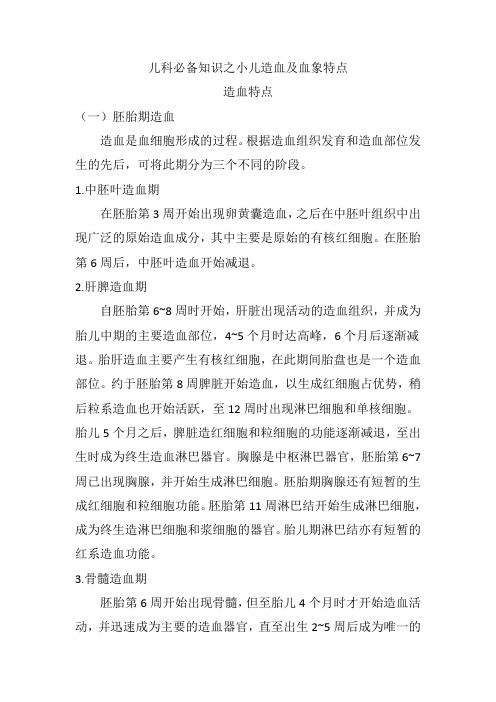 儿科必备知识之小儿造血及血象特点

造血特点

（一）胚胎期造血

造血是血细胞形成的过程。根据造血组织发育和造血部位发生的先后，可将此期分为三个不同的阶段。

1.中胚叶造血期

在胚胎第 3 周开始出现卵黄囊造血，之后在中胚叶组织中出现广泛的原始造血成分，其中主要是原始的有核红细胞。在胚胎第 6 周后，中胚叶造血开始减退。

2.肝脾造血期

自胚胎第 6~8 周时开始，肝脏出现活动的造血组织，并成为胎儿中期的主要造血部位，4~5 个月时达高峰，6 个月后逐渐减退。胎肝造血主要产生有核红细胞，在此期间胎盘也是一个造血部位。约于胚胎第 8 周脾脏开始造血，以生成红细胞占优势，稍后粒系造血也开始活跃，至 12 周时出现淋巴细胞和单核细胞。胎儿 5 个月之后，脾脏造红细胞和粒细胞的功能逐渐减退，至出生时成为终生造血淋巴器官。胸腺是中枢淋巴器官，胚胎第 6~7 周已出现胸腺，并开始生成淋巴细胞。胚胎期胸腺还有短暂的生成红细胞和粒细胞功能。胚胎第 11 周淋巴结开始生成淋巴细胞，成为终生造淋巴细胞和浆细胞的器官。胎儿期淋巴结亦有短暂的红系造血功能。

3.骨髓造血期

胚胎第 6 周开始出现骨髓，但至胎儿 4 个月时才开始造血活动，并迅速成为主要的造血器官，直至出生 2~5 周后成为唯一的